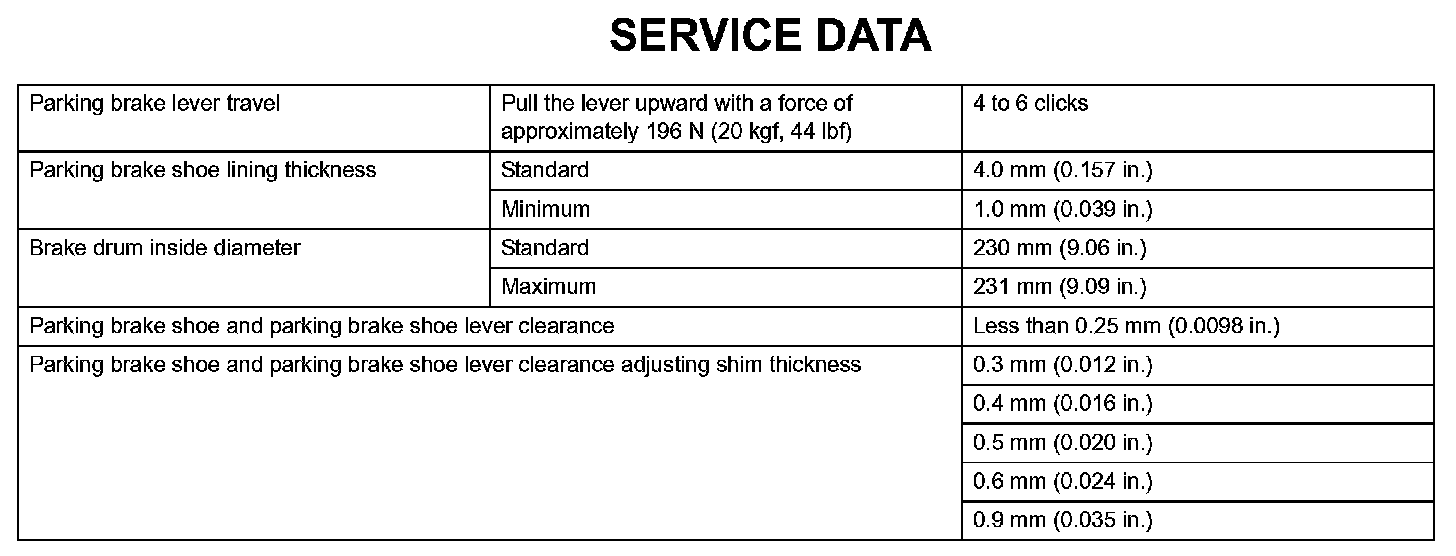 SERVICE DATA

| | | |
|---|---|---|
| Parking brake lever travel | Pull the lever upward with a force of approximately 196 N (20 kgf, 44 lbf) | 4 to 6 clicks |
| Parking brake shoe lining thickness | Standard | 4.0 mm (0.157 in.) |
| | Minimum | 1.0 mm (0.039 in.) |
| Brake drum inside diameter | Standard | 230 mm (9.06 in.) |
| | Maximum | 231 mm (9.09 in.) |
| Parking brake shoe and parking brake shoe lever clearance | | Less than 0.25 mm (0.0098 in.) |
| Parking brake shoe and parking brake shoe lever clearance adjusting shim thickness | | 0.3 mm (0.012 in.) |
| | | 0.4 mm (0.016 in.) |
| | | 0.5 mm (0.020 in.) |
| | | 0.6 mm (0.024 in.) |
| | | 0.9 mm (0.035 in.) |